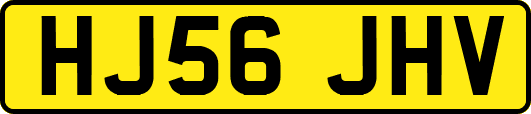 HJ56 JHV